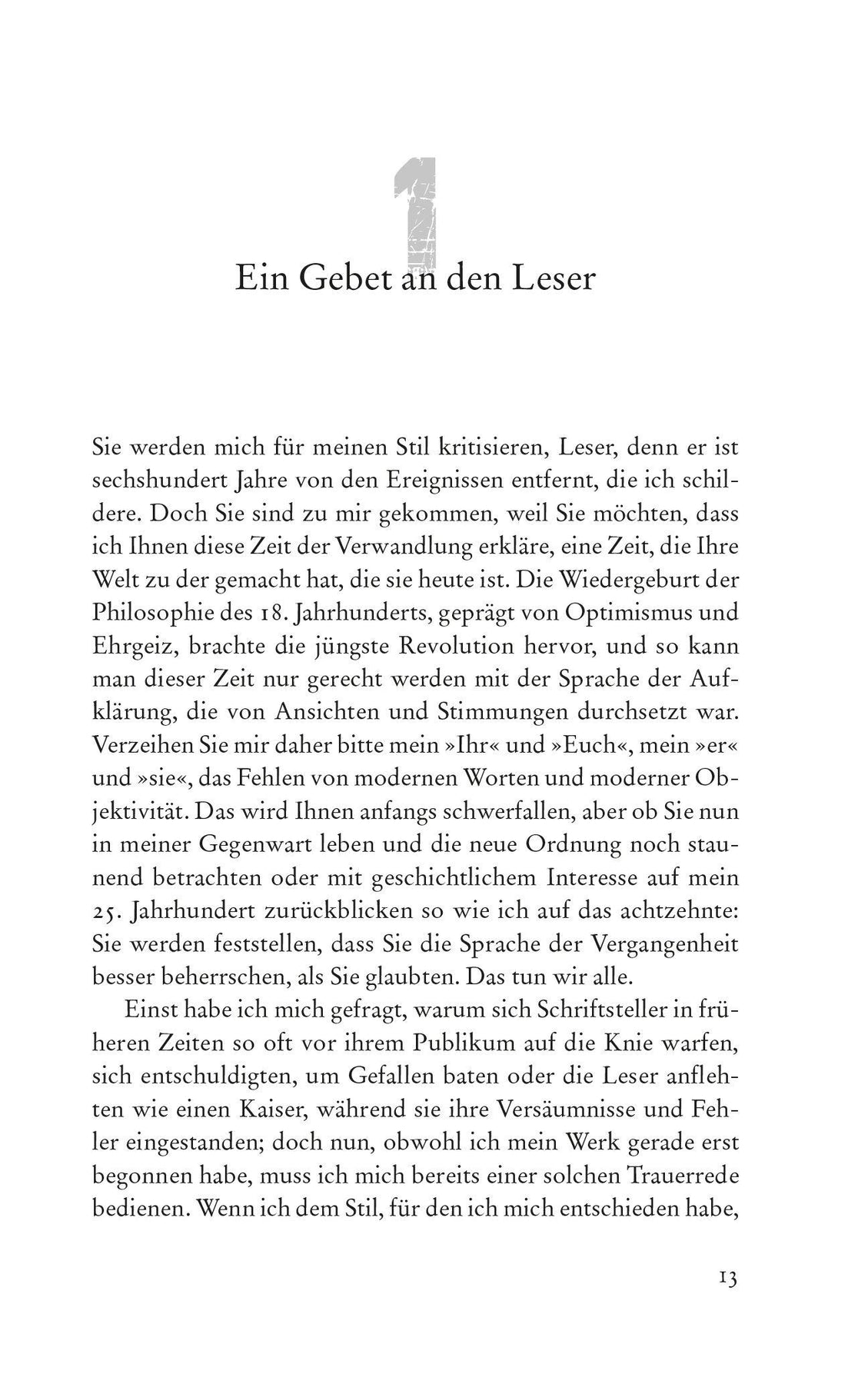 1

Ein Gebet an den Leser

Sie werden mich für meinen Stil kritisieren, Leser, denn er ist sechshundert Jahre von den Ereignissen entfernt, die ich schildere. Doch Sie sind zu mir gekommen, weil Sie möchten, dass ich Ihnen diese Zeit der Verwandlung erkläre, eine Zeit, die Ihre Welt zu der gemacht hat, die sie heute ist. Die Wiedergeburt der Philosophie des 18. Jahrhunderts, geprägt von Optimismus und Ehrgeiz, brachte die jüngste Revolution hervor, und so kann man dieser Zeit nur gerecht werden mit der Sprache der Aufklärung, die von Ansichten und Stimmungen durchsetzt war. Verzeihen Sie mir daher bitte mein »Ihr« und »Euch«, mein »er« und »sie«, das Fehlen von modernen Worten und moderner Objektivität. Das wird Ihnen anfangs schwerfallen, aber ob Sie nun in meiner Gegenwart leben und die neue Ordnung noch staunend betrachten oder mit geschichtlichem Interesse auf mein 25. Jahrhundert zurückblicken so wie ich auf das achtzehnte: Sie werden feststellen, dass Sie die Sprache der Vergangenheit besser beherrschen, als Sie glaubten. Das tun wir alle.

Einst habe ich mich gefragt, warum sich Schriftsteller in früheren Zeiten so oft vor ihrem Publikum auf die Knie warfen, sich entschuldigten, um Gefallen baten oder die Leser anflehten wie einen Kaiser, während sie ihre Versäumnisse und Fehler eingestanden; doch nun, obwohl ich mein Werk gerade erst begonnen habe, muss ich mich bereits einer solchen Trauerrede bedienen. Wenn ich dem Stil, für den ich mich entschieden habe,

13